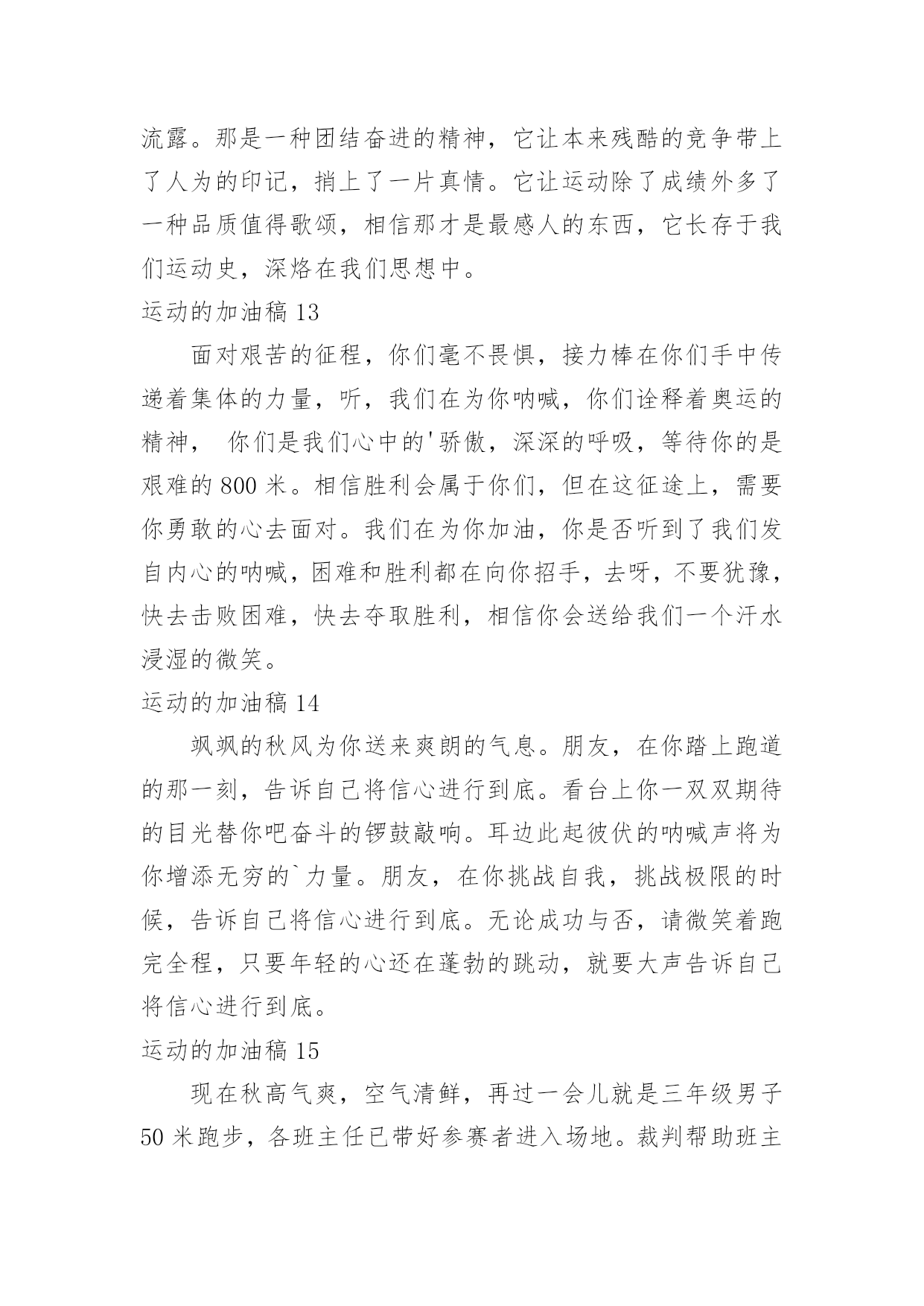 流露。那是一种团结奋进的精神，它让本来残酷的竞争带上了人为的印记，捎上了一片真情。它让运动除了成绩外多了一种品质值得歌颂，相信那才是最感人的东西，它长存于我们运动史，深烙在我们思想中。

运动的加油稿 13

面对艰苦的征程，你们毫不畏惧，接力棒在你们手中传递着集体的力量，听，我们在为你呐喊，你们诠释着奥运的精神， 你们是我们心中的'骄傲，深深的呼吸，等待你的是艰难的 800 米。相信胜利会属于你们，但在这征途上，需要你勇敢的心去面对。我们在为你加油，你是否听到了我们发自内心的呐喊，困难和胜利都在向你招手，去呀，不要犹豫，快去击败困难，快去夺取胜利，相信你会送给我们一个汗水浸湿的微笑。

运动的加油稿 14

飒飒的秋风为你送来爽朗的气息。朋友，在你踏上跑道的那一刻，告诉自己将信心进行到底。看台上你一双双期待的目光替你吧奋斗的锣鼓敲响。耳边此起彼伏的呐喊声将为你增添无穷的`力量。朋友，在你挑战自我，挑战极限的时候，告诉自己将信心进行到底。无论成功与否，请微笑着跑完全程，只要年轻的心还在蓬勃的跳动，就要大声告诉自己将信心进行到底。

运动的加油稿 15

现在秋高气爽，空气清鲜，再过一会儿就是三年级男子 50 米跑步，各班主任已带好参赛者进入场地。裁判帮助班主